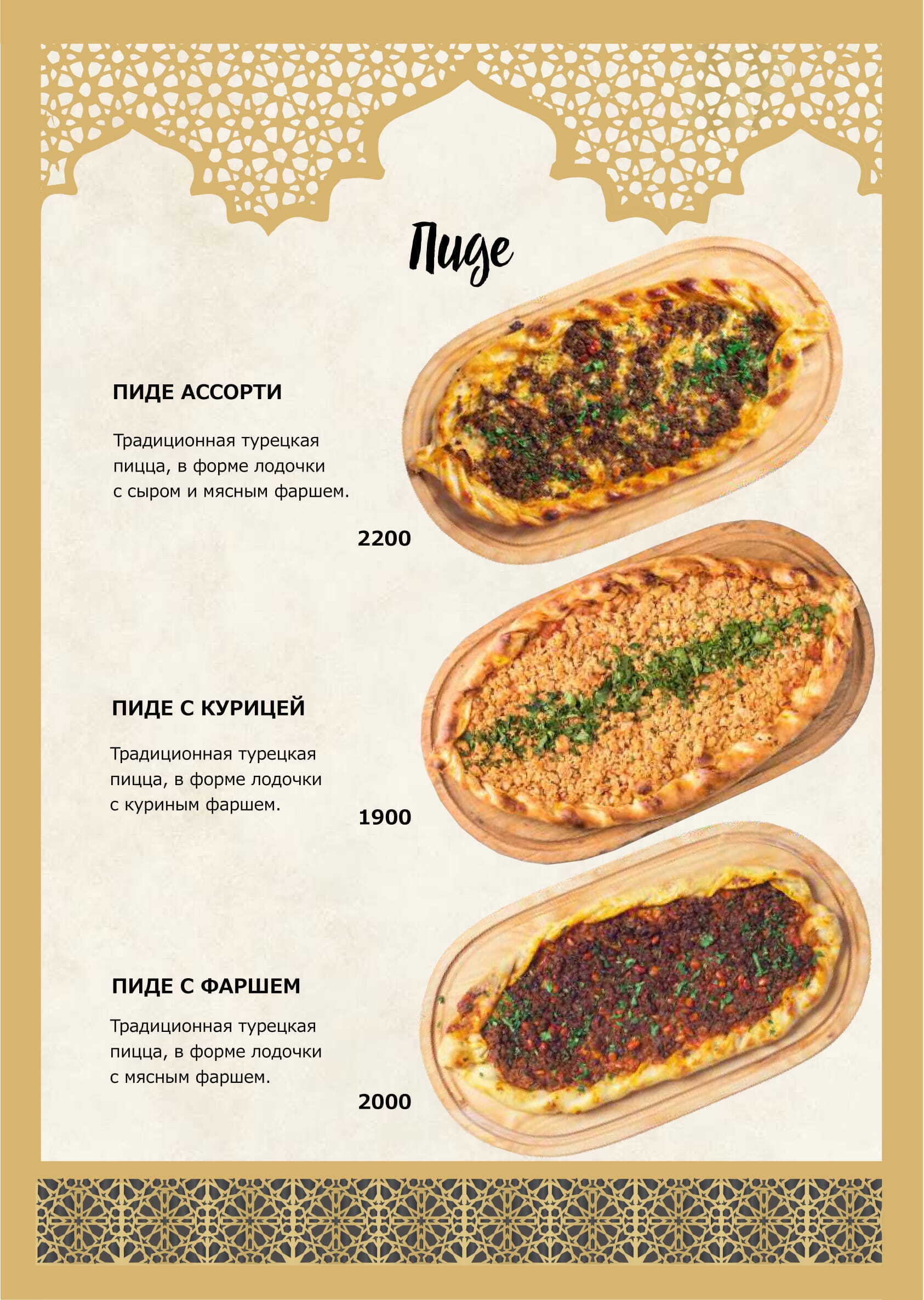 Пиде

ПИДЕ АССОРТИ

Традиционная турецкая пицца, в форме лодочки с сыром и мясным фаршем.

2200

ПИДЕ С КУРИЦЕЙ

Традиционная турецкая пицца, в форме лодочки с куриным фаршем.

1900

ПИДЕ С ФАРШЕМ

Традиционная турецкая пицца, в форме лодочки с мясным фаршем.

2000